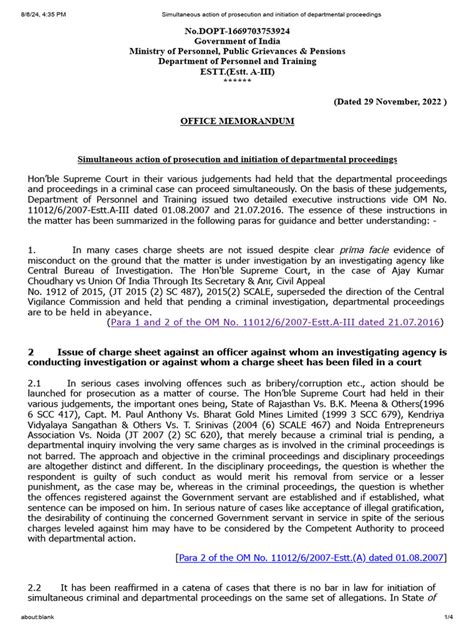 8/8/24, 4:35 PM Simultaneous action of prosecution and initiation of departmental proceedings

No.DOPT-1669703753924
Government of India
Ministry of Personnel, Public Grievances & Pensions
Department of Personnel and Training
ESTT.(Estt. A-III)
******

(Dated 29 November, 2022 )

OFFICE MEMORANDUM

Simultaneous action of prosecution and initiation of departmental proceedings

Hon'ble Supreme Court in their various judgements had held that the departmental proceedings and proceedings in a criminal case can proceed simultaneously. On the basis of these judgements, Department of Personnel and Training issued two detailed executive instructions vide OM No. 11012/6/2007-Estt.A-III dated 01.08.2007 and 21.07.2016. The essence of these instructions in the matter has been summarized in the following paras for guidance and better understanding: -

1. In many cases charge sheets are not issued despite clear prima facie evidence of misconduct on the ground that the matter is under investigation by an investigating agency like Central Bureau of Investigation. The Hon'ble Supreme Court, in the case of Ajay Kumar Choudhary vs Union Of India Through Its Secretary & Anr, Civil Appeal
No. 1912 of 2015, (JT 2015 (2) SC 487), 2015(2) SCALE, superseded the direction of the Central Vigilance Commission and held that pending a criminal investigation, departmental proceedings are to be held in abeyance.
(Para 1 and 2 of the OM No. 11012/6/2007-Estt.A-III dated 21.07.2016)

2 Issue of charge sheet against an officer against whom an investigating agency is conducting investigation or against whom a charge sheet has been filed in a court

2.1 In serious cases involving offences such as bribery/corruption etc., action should be launched for prosecution as a matter of course. The Hon'ble Supreme Court had held in their various judgements, the important ones being, State of Rajasthan Vs. B.K. Meena & Others(1996 6 SCC 417), Capt. M. Paul Anthony Vs. Bharat Gold Mines Limited (1999 3 SCC 679), Kendriya Vidyalaya Sangathan & Others Vs. T. Srinivas (2004 (6) SCALE 467) and Noida Entrepreneurs Association Vs. Noida (JT 2007 (2) SC 620), that merely because a criminal trial is pending, a departmental inquiry involving the very same charges as is involved in the criminal proceedings is not barred. The approach and objective in the criminal proceedings and disciplinary proceedings are altogether distinct and different. In the disciplinary proceedings, the question is whether the respondent is guilty of such conduct as would merit his removal from service or a lesser punishment, as the case may be, whereas in the criminal proceedings, the question is whether the offences registered against the Government servant are established and if established, what sentence can be imposed on him. In serious nature of cases like acceptance of illegal gratification, the desirability of continuing the concerned Government servant in service in spite of the serious charges leveled against him may have to be considered by the Competent Authority to proceed with departmental action.

[Para 2 of the OM No. 11012/6/2007-Estt.(A) dated 01.08.2007]

2.2 It has been reaffirmed in a catena of cases that there is no bar in law for initiation of simultaneous criminal and departmental proceedings on the same set of allegations. In State of

about:blank 1/4